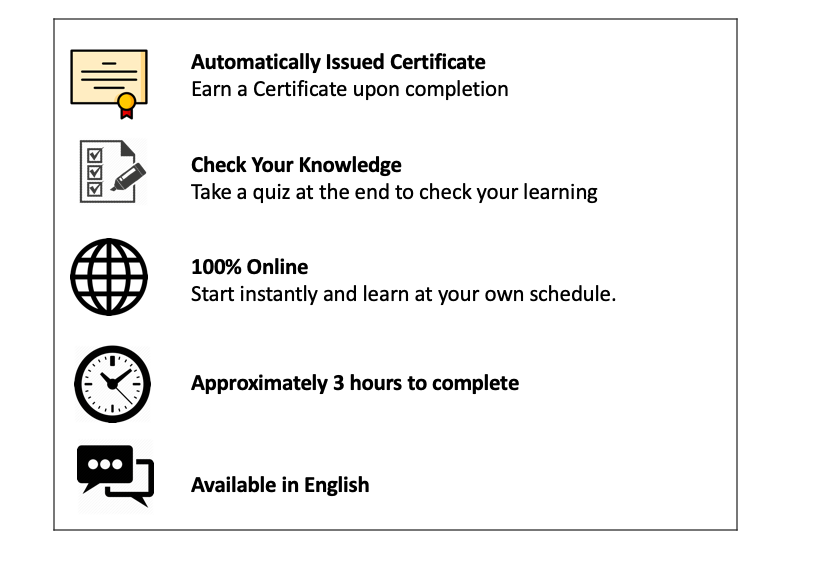 Automatically Issued Certificate
Earn a Certificate upon completion

Check Your Knowledge
Take a quiz at the end to check your learning

100% Online
Start instantly and learn at your own schedule.

Approximately 3 hours to complete

Available in English